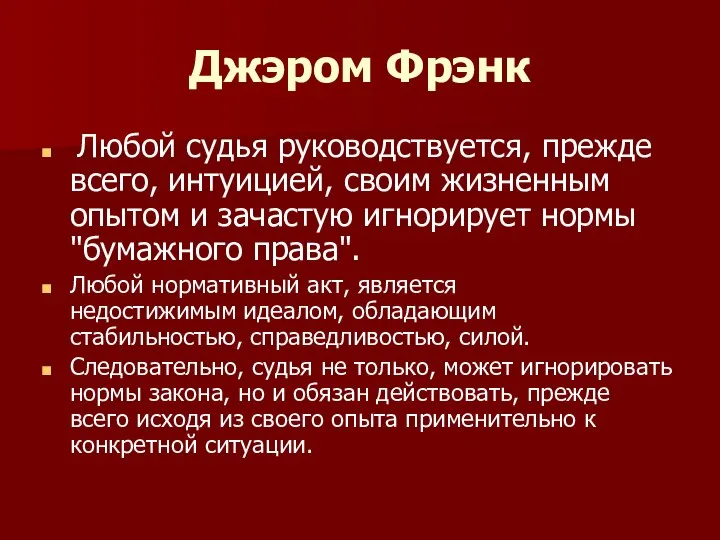 Джэром Фрэнк

Любой судья руководствуется, прежде всего, интуицией, своим жизненным опытом и зачастую игнорирует нормы "бумажного права".

Любой нормативный акт, является недостижимым идеалом, обладающим стабильностью, справедливостью, силой.

Следовательно, судья не только, может игнорировать нормы закона, но и обязан действовать, прежде всего исходя из своего опыта применительно к конкретной ситуации.